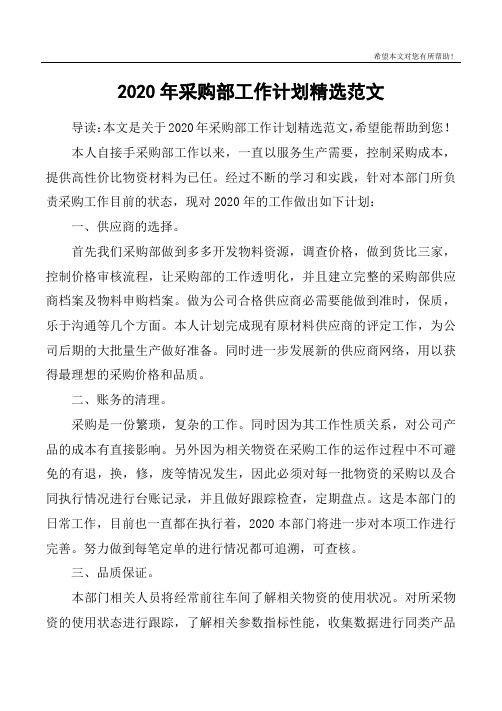 希望本文对您有所帮助！

2020年采购部工作计划精选范文

导读：本文是关于2020年采购部工作计划精选范文，希望能帮助到您！

本人自接手采购部工作以来，一直以服务生产需要，控制采购成本，提供高性价比物资材料为已任。经过不断的学习和实践，针对本部门所负责采购工作目前的状态，现对2020年的工作做出如下计划：

一、供应商的选择。

首先我们采购部做到多多开发物料资源，调查价格，做到货比三家，控制价格审核流程，让采购部的工作透明化，并且建立完整的采购部供应商档案及物料申购档案。做为公司合格供应商必需要能做到准时，保质，乐于沟通等几个方面。本人计划完成现有原材料供应商的评定工作，为公司后期的大批量生产做好准备。同时进一步发展新的供应商网络，用以获得最理想的采购价格和品质。

二、账务的清理。

采购是一份繁琐，复杂的工作。同时因为其工作性质关系，对公司产品的成本有直接影响。另外因为相关物资在采购工作的运作过程中不可避免的有退，换，修，废等情况发生，因此必须对每一批物资的采购以及合同执行情况进行台账记录，并且做好跟踪检查，定期盘点。这是本部门的日常工作，目前也一直都在执行着，2020本部门将进一步对本项工作进行完善。努力做到每笔定单的进行情况都可追溯，可查核。

三、品质保证。

本部门相关人员将经常前往车间了解相关物资的使用状况。对所采物资的使用状态进行跟踪，了解相关参数指标性能，收集数据进行同类产品